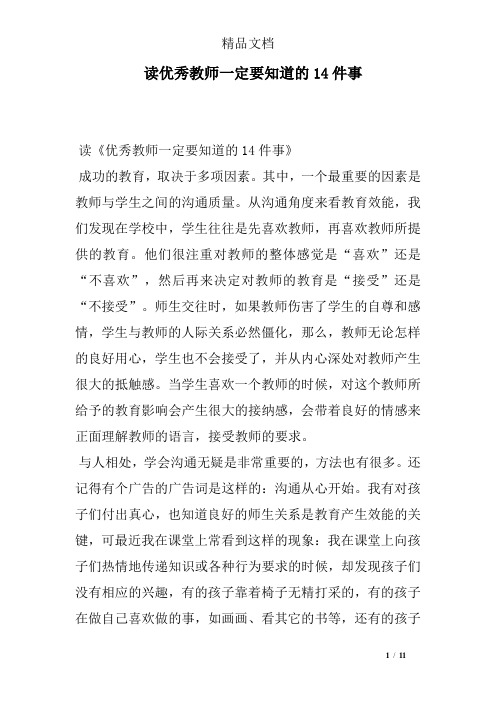 精品文档

读优秀教师一定要知道的14件事

读《优秀教师一定要知道的14件事》

成功的教育，取决于多项因素。其中，一个最重要的因素是教师与学生之间的沟通质量。从沟通角度来看教育效能，我们发现在学校中，学生往往是先喜欢教师，再喜欢教师所提供的教育。他们很注重对教师的整体感觉是“喜欢”还是“不喜欢”，然后再来决定对教师的教育是“接受”还是“不接受”。师生交往时，如果教师伤害了学生的自尊和感情，学生与教师的人际关系必然僵化，那么，教师无论怎样的良好用心，学生也不会接受了，并从内心深处对教师产生很大的抵触感。当学生喜欢一个教师的时候，对这个教师所给予的教育影响会产生很大的接纳感，会带着良好的情感来正面理解教师的语言，接受教师的要求。

与人相处，学会沟通无疑是非常重要的，方法也有很多。还记得有个广告的广告词是这样的：沟通从心开始。我有对孩子们付出真心，也知道良好的师生关系是教育产生效能的关键，可最近我在课堂上常看到这样的现象：我在课堂上向孩子们热情地传递知识或各种行为要求的时候，却发现孩子们没有相应的兴趣，有的孩子靠着椅子无精打采的，有的孩子在做自己喜欢做的事，如画画、看其它的书等，还有的孩子

1 / 11